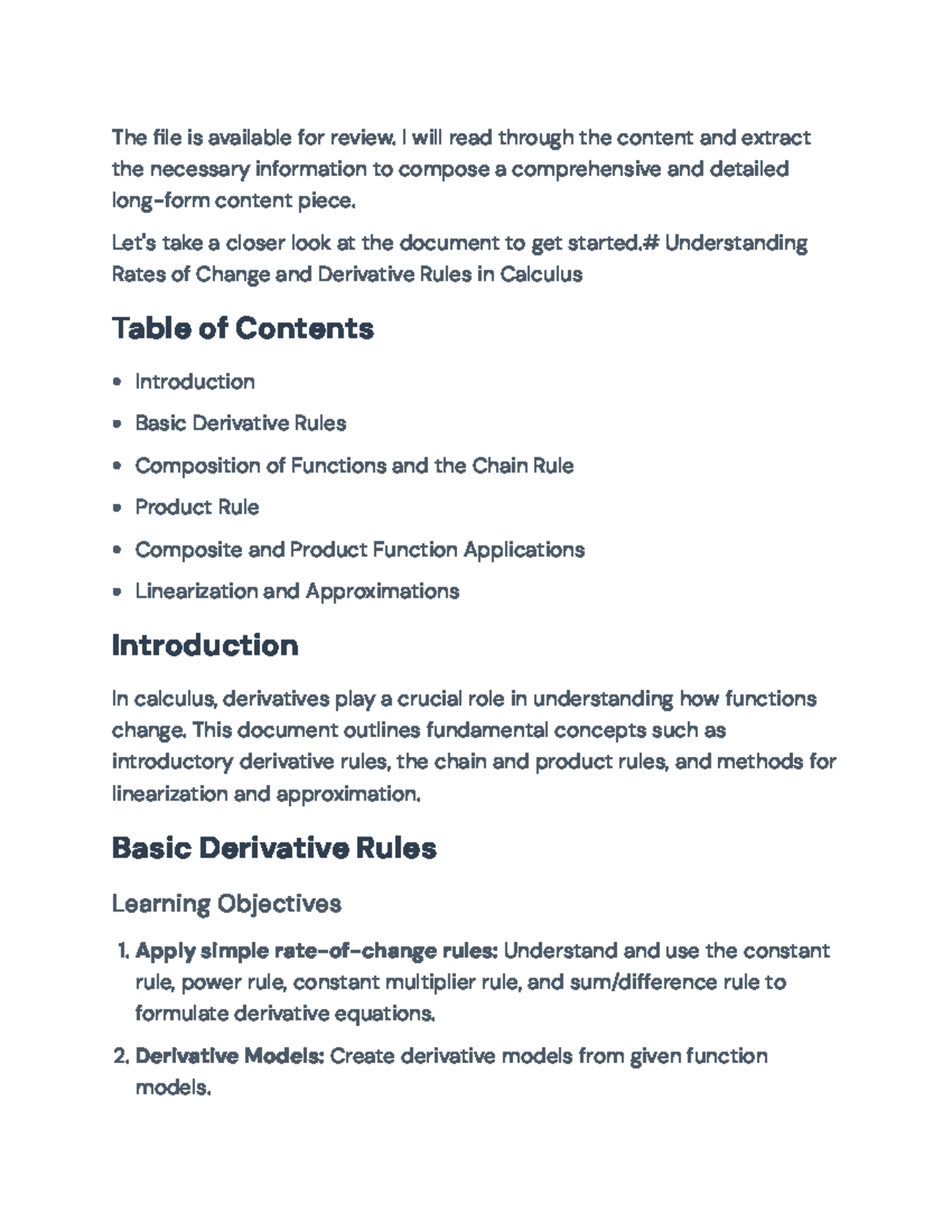 The file is available for review. I will read through the content and extract the necessary information to compose a comprehensive and detailed long-form content piece.

Let's take a closer look at the document to get started.# Understanding Rates of Change and Derivative Rules in Calculus

Table of Contents

• Introduction
• Basic Derivative Rules
• Composition of Functions and the Chain Rule
• Product Rule
• Composite and Product Function Applications
• Linearization and Approximations

Introduction

In calculus, derivatives play a crucial role in understanding how functions change. This document outlines fundamental concepts such as introductory derivative rules, the chain and product rules, and methods for linearization and approximation.

Basic Derivative Rules

Learning Objectives

1. Apply simple rate-of-change rules: Understand and use the constant rule, power rule, constant multiplier rule, and sum/difference rule to formulate derivative equations.
2. Derivative Models: Create derivative models from given function models.